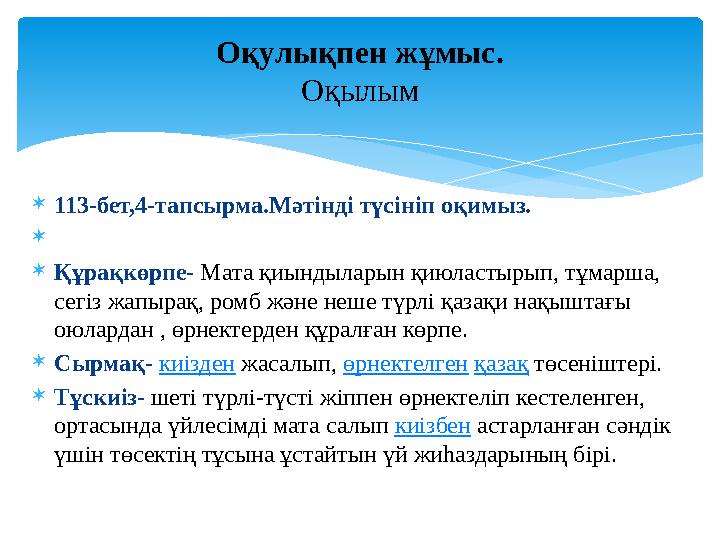 Оқулықпен жұмыс.
Оқылым

113-бет,4-тапсырма.Мәтінді түсініп оқимыз.

Құрақкөрпе- Мата қиындыларын қиюластырып, тұмарша, сегіз жапырақ, ромб және неше түрлі қазақи нақыштағы оюлардан , өрнектерден құралған көрпе.

Сырмақ- киізден жасалып, өрнектелген қазақ төсеніштері.

Тұскиіз- шеті түрлі-түсті жіппен өрнектеліп кестеленген, ортасында үйлесімді мата салып киізбен астарланған сәндік үшін төсектің тұсына ұстайтын үй жиһаздарының бірі.